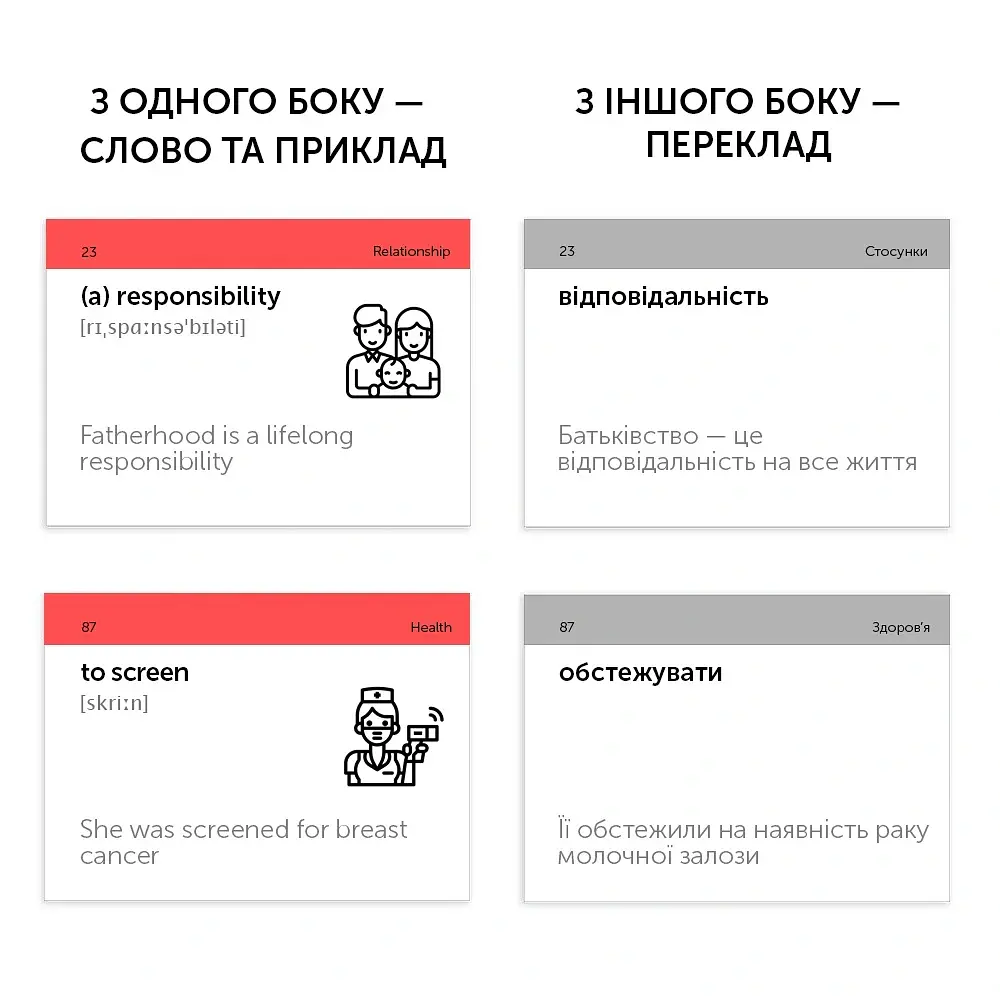 З ОДНОГО БОКУ — СЛОВО ТА ПРИКЛАД

23
Relationship

(a) responsibility
[rɪˌspɑːnsəˈbɪləti]

Fatherhood is a lifelong responsibility

87
Health

to screen
[skriːn]

She was screened for breast cancer

З ІНШОГО БОКУ — ПЕРЕКЛАД

23
Стосунки

відповідальність

Батьківство — це відповідальність на все життя

87
Здоров'я

обстежувати

Її обстежили на наявність раку молочної залози